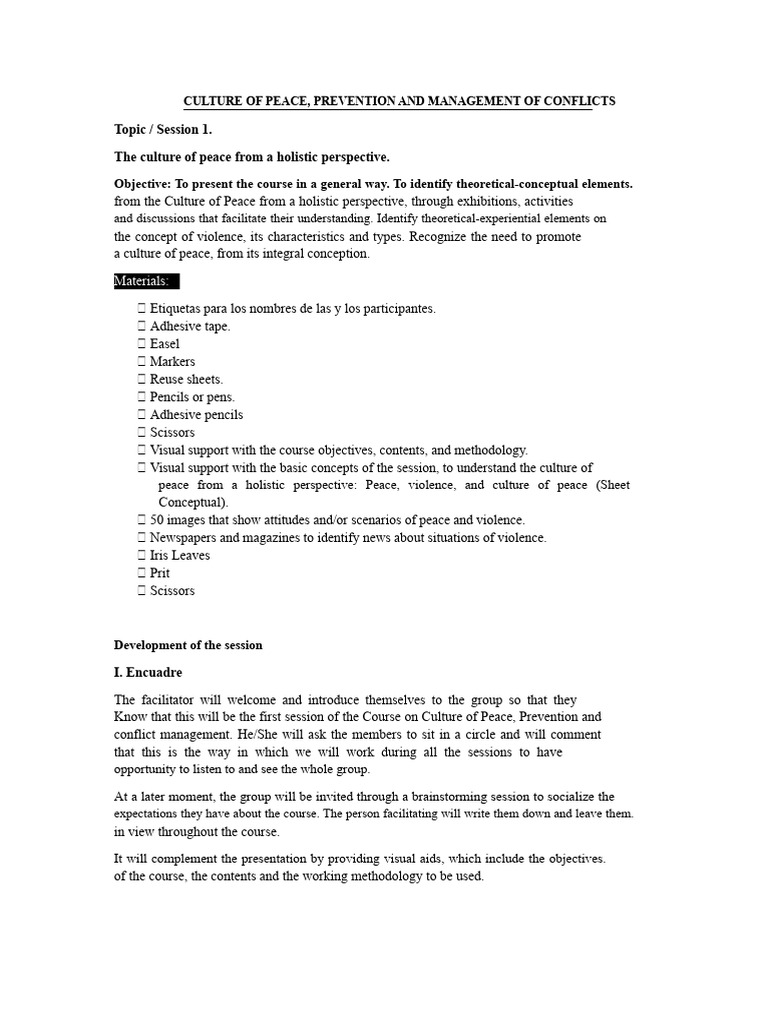 CULTURE OF PEACE, PREVENTION AND MANAGEMENT OF CONFLICTS

Topic / Session 1.

The culture of peace from a holistic perspective.

Objective: To present the course in a general way. To identify theoretical-conceptual elements. from the Culture of Peace from a holistic perspective, through exhibitions, activities and discussions that facilitate their understanding. Identify theoretical-experiential elements on the concept of violence, its characteristics and types. Recognize the need to promote a culture of peace, from its integral conception.

Materials:

 Etiquetas para los nombres de las y los participantes.
 Adhesive tape.
 Easel
 Markers
 Reuse sheets.
 Pencils or pens.
 Adhesive pencils
 Scissors
 Visual support with the course objectives, contents, and methodology.
 Visual support with the basic concepts of the session, to understand the culture of peace from a holistic perspective: Peace, violence, and culture of peace (Sheet Conceptual).
 50 images that show attitudes and/or scenarios of peace and violence.
 Newspapers and magazines to identify news about situations of violence.
 Iris Leaves
 Prit
 Scissors

Development of the session

I. Encuadre

The facilitator will welcome and introduce themselves to the group so that they Know that this will be the first session of the Course on Culture of Peace, Prevention and conflict management. He/She will ask the members to sit in a circle and will comment that this is the way in which we will work during all the sessions to have opportunity to listen to and see the whole group.

At a later moment, the group will be invited through a brainstorming session to socialize the expectations they have about the course. The person facilitating will write them down and leave them. in view throughout the course.

It will complement the presentation by providing visual aids, which include the objectives. of the course, the contents and the working methodology to be used.